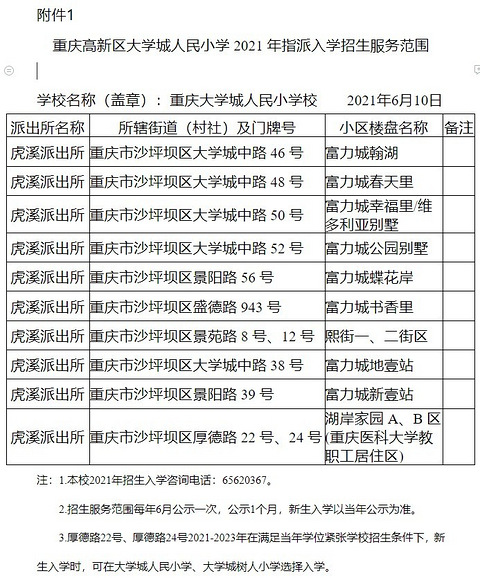 附件1

重庆高新区大学城人民小学 2021 年指派入学招生服务范围

学校名称（盖章）：重庆大学城人民小学校　　2021年6月10日

| 派出所名称 | 所辖街道（村社）及门牌号 | 小区楼盘名称 | 备注 |
|---|---|---|---|
| 虎溪派出所 | 重庆市沙坪坝区大学城中路 46 号 | 富力城翰湖 | |
| 虎溪派出所 | 重庆市沙坪坝区大学城中路 48 号 | 富力城春天里 | |
| 虎溪派出所 | 重庆市沙坪坝区大学城中路 50 号 | 富力城幸福里/维多利亚别墅 | |
| 虎溪派出所 | 重庆市沙坪坝区大学城中路 52 号 | 富力城公园别墅 | |
| 虎溪派出所 | 重庆市沙坪坝区景阳路 56 号 | 富力城蝶花岸 | |
| 虎溪派出所 | 重庆市沙坪坝区盛德路 943 号 | 富力城书香里 | |
| 虎溪派出所 | 重庆市沙坪坝区景苑路 8 号、12 号 | 熙街一、二街区 | |
| 虎溪派出所 | 重庆市沙坪坝区大学城中路 38 号 | 富力城地壹站 | |
| 虎溪派出所 | 重庆市沙坪坝区景阳路 39 号 | 富力城新壹站 | |
| 虎溪派出所 | 重庆市沙坪坝区厚德路 22 号、24 号 | 湖岸家园 A、B 区(重庆医科大学教职工居住区) | |

注：1.本校2021年招生入学咨询电话：65620367。

2.招生服务范围每年6月公示一次，公示1个月，新生入学以当年公示为准。

3.厚德路22号、厚德路24号2021-2023年在满足当年学位紧张学校招生条件下，新生入学时，可在大学城人民小学、大学城树人小学选择入学。